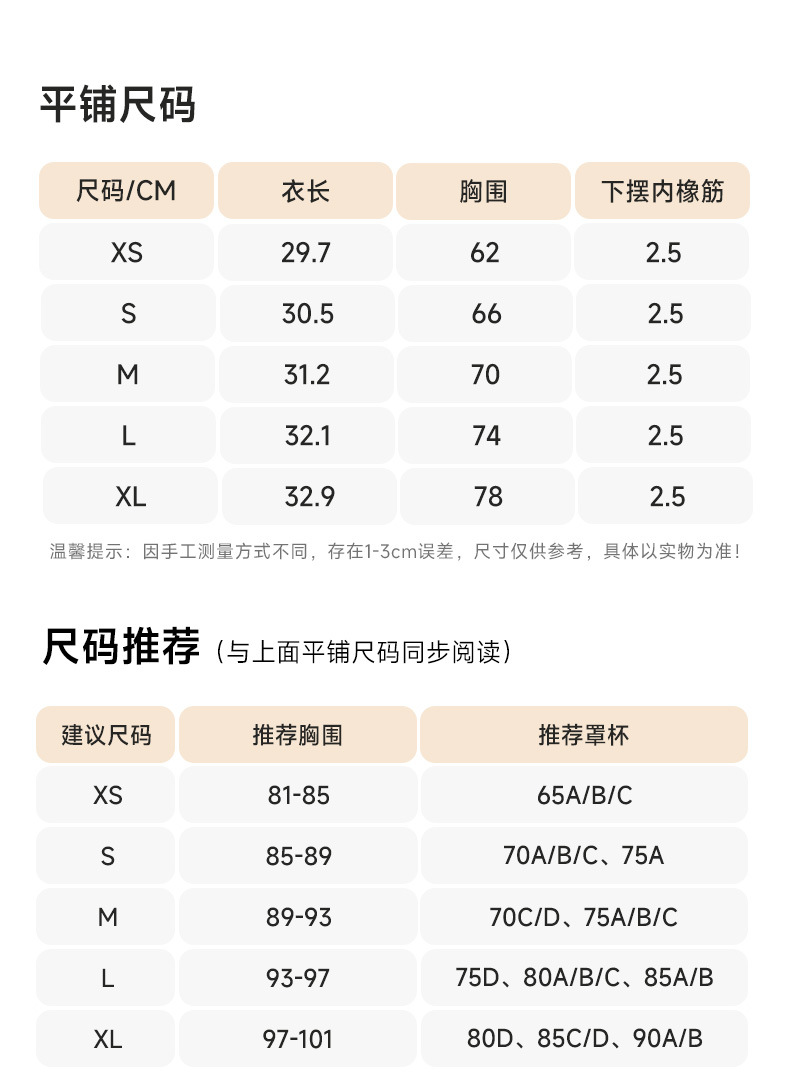 平铺尺码

| 尺码/CM | 衣长 | 胸围 | 下摆内橡筋 |
|---|---|---|---|
| XS | 29.7 | 62 | 2.5 |
| S | 30.5 | 66 | 2.5 |
| M | 31.2 | 70 | 2.5 |
| L | 32.1 | 74 | 2.5 |
| XL | 32.9 | 78 | 2.5 |

温馨提示：因手工测量方式不同，存在1-3cm误差，尺寸仅供参考，具体以实物为准！

尺码推荐（与上面平铺尺码同步阅读）

| 建议尺码 | 推荐胸围 | 推荐罩杯 |
|---|---|---|
| XS | 81-85 | 65A/B/C |
| S | 85-89 | 70A/B/C、75A |
| M | 89-93 | 70C/D、75A/B/C |
| L | 93-97 | 75D、80A/B/C、85A/B |
| XL | 97-101 | 80D、85C/D、90A/B |